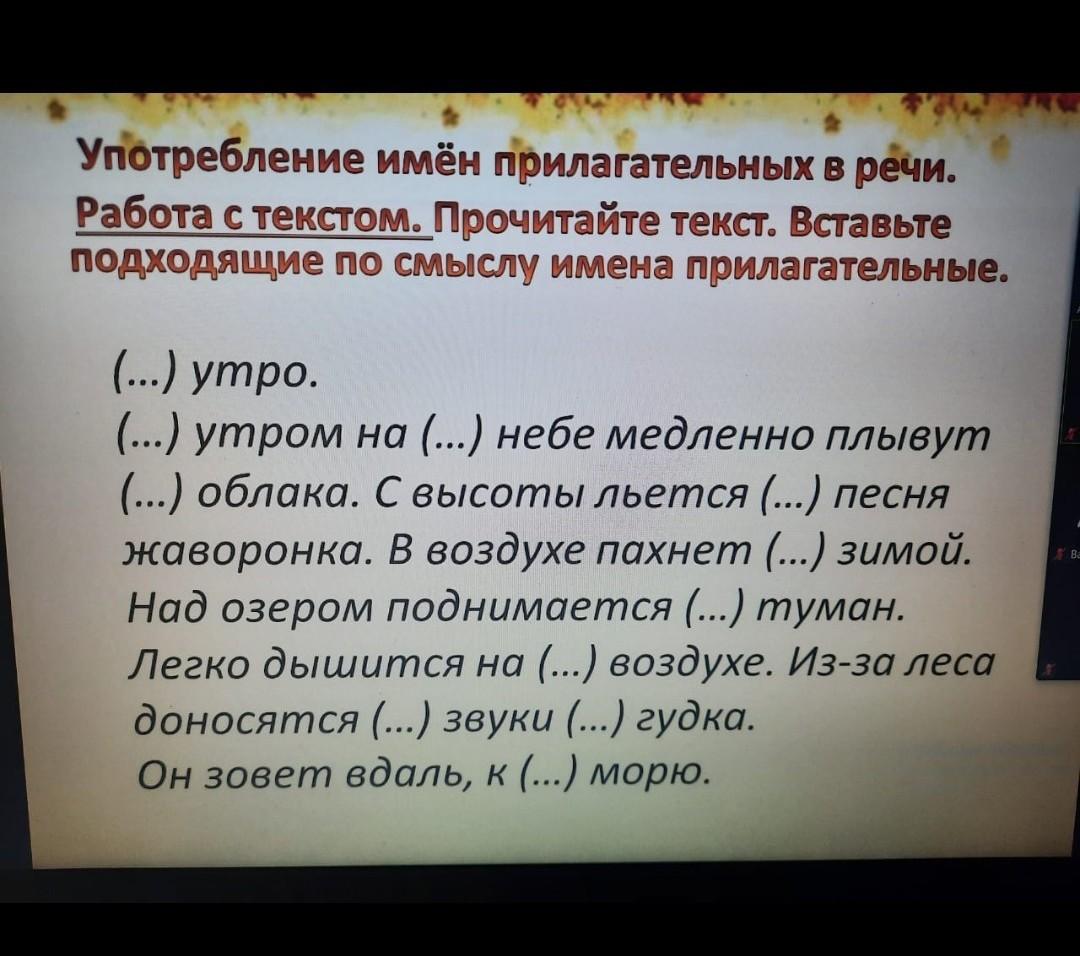 Употребление имён прилагательных в речи.

Работа с текстом. Прочитайте текст. Вставьте подходящие по смыслу имена прилагательные.

(...) утро.

(...) утром на (...) небе медленно плывут (...) облака. С высоты льется (...) песня жаворонка. В воздухе пахнет (...) зимой. Над озером поднимается (...) туман. Легко дышится на (...) воздухе. Из-за леса доносятся (...) звуки (...) гудка. Он зовет вдаль, к (...) морю.